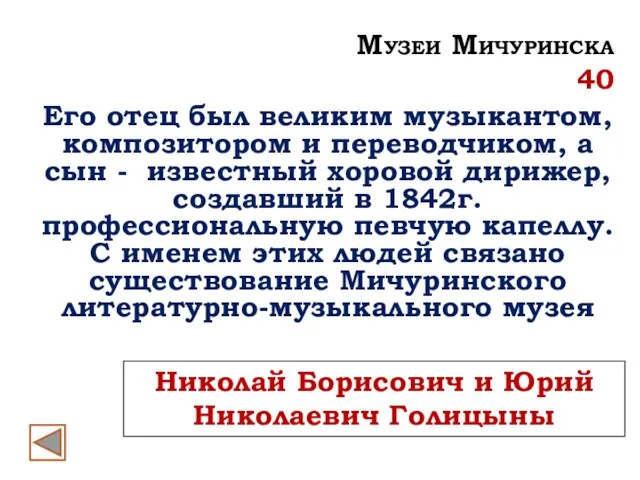 Музеи Мичуринска
40

Его отец был великим музыкантом, композитором и переводчиком, а сын - известный хоровой дирижер, создавший в 1842г. профессиональную певчую капеллу. С именем этих людей связано существование Мичуринского литературно-музыкального музея

Николай Борисович и Юрий Николаевич Голицыны